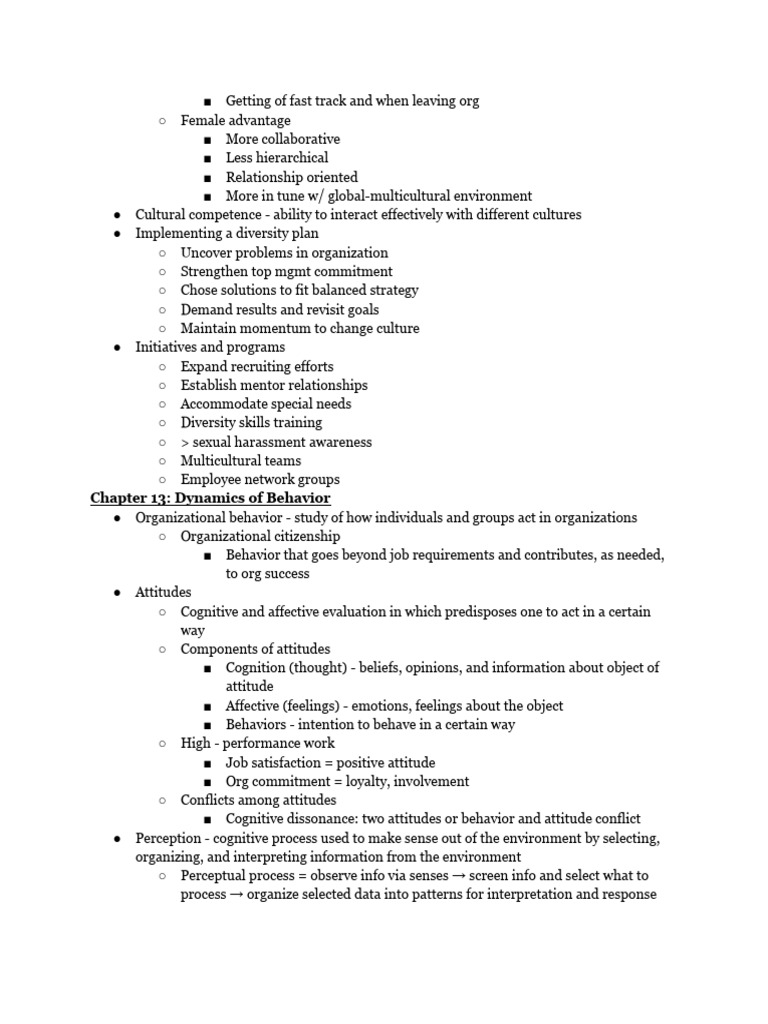 ■ Getting of fast track and when leaving org
○ Female advantage
■ More collaborative
■ Less hierarchical
■ Relationship oriented
■ More in tune w/ global-multicultural environment
● Cultural competence - ability to interact effectively with different cultures
● Implementing a diversity plan
○ Uncover problems in organization
○ Strengthen top mgmt commitment
○ Chose solutions to fit balanced strategy
○ Demand results and revisit goals
○ Maintain momentum to change culture
● Initiatives and programs
○ Expand recruiting efforts
○ Establish mentor relationships
○ Accommodate special needs
○ Diversity skills training
○ > sexual harassment awareness
○ Multicultural teams
○ Employee network groups

Chapter 13: Dynamics of Behavior
● Organizational behavior - study of how individuals and groups act in organizations
○ Organizational citizenship
■ Behavior that goes beyond job requirements and contributes, as needed, to org success
● Attitudes
○ Cognitive and affective evaluation in which predisposes one to act in a certain way
○ Components of attitudes
■ Cognition (thought) - beliefs, opinions, and information about object of attitude
■ Affective (feelings) - emotions, feelings about the object
■ Behaviors - intention to behave in a certain way
○ High - performance work
■ Job satisfaction = positive attitude
■ Org commitment = loyalty, involvement
○ Conflicts among attitudes
■ Cognitive dissonance: two attitudes or behavior and attitude conflict
● Perception - cognitive process used to make sense out of the environment by selecting, organizing, and interpreting information from the environment
○ Perceptual process = observe info via senses → screen info and select what to process → organize selected data into patterns for interpretation and response